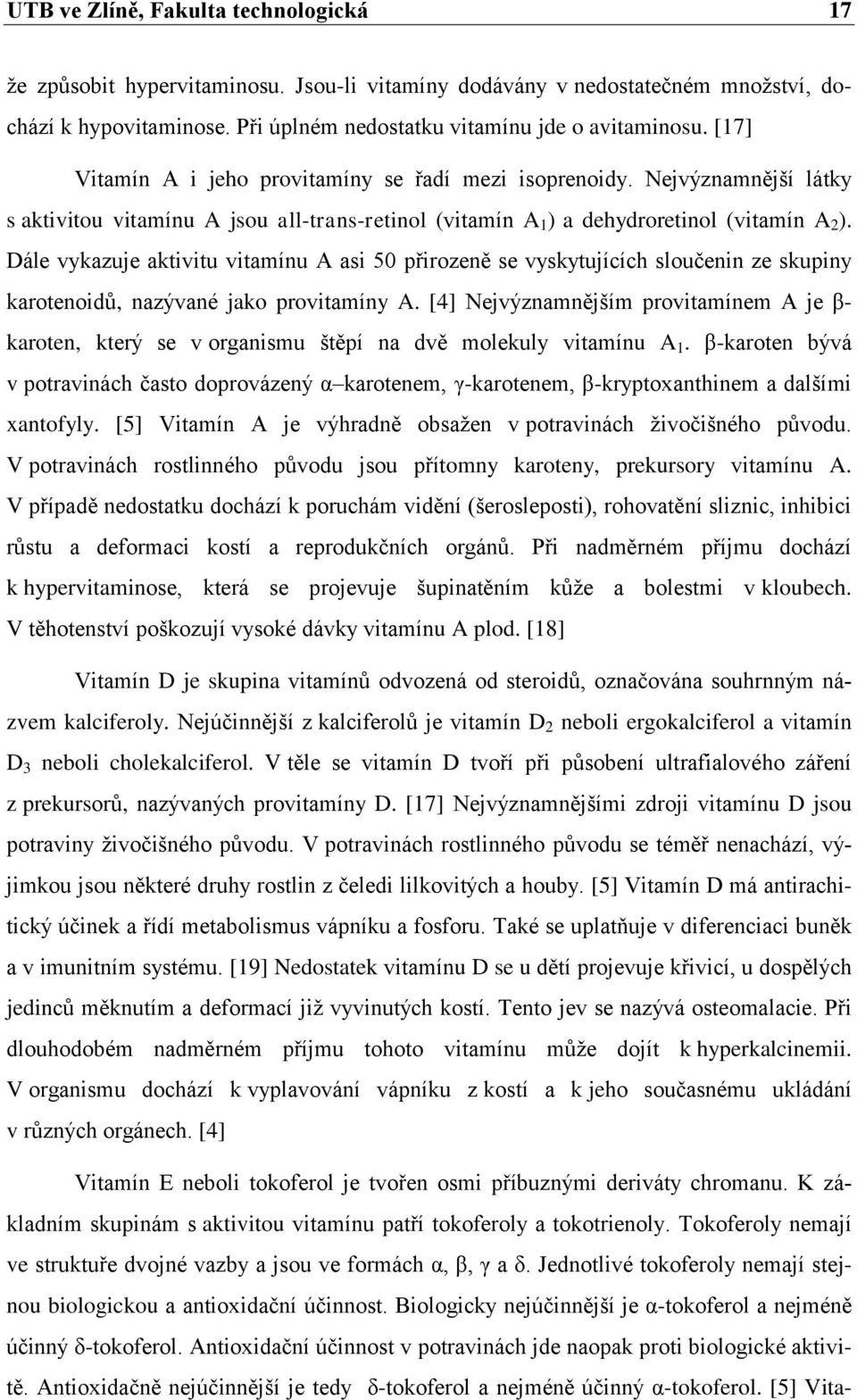 UTB ve Zlíně, Fakulta technologická 17

že způsobit hypervitaminosu. Jsou-li vitamíny dodávány v nedostatečném množství, dochází k hypovitaminose. Při úplném nedostatku vitamínu jde o avitaminosu. [17]

Vitamín A i jeho provitamíny se řadí mezi isoprenoidy. Nejvýznamnější látky s aktivitou vitamínu A jsou all-trans-retinol (vitamín $A_1$) a dehydroretinol (vitamín $A_2$). Dále vykazuje aktivitu vitamínu A asi 50 přirozeně se vyskytujících sloučenin ze skupiny karotenoidů, nazývané jako provitamíny A. [4] Nejvýznamnějším provitamínem A je β-karoten, který se v organismu štěpí na dvě molekuly vitamínu $A_1$. β-karoten bývá v potravinách často doprovázený α–karotenem, γ-karotenem, β-kryptoxanthinem a dalšími xantofyly. [5] Vitamín A je výhradně obsažen v potravinách živočišného původu. V potravinách rostlinného původu jsou přítomny karoteny, prekursory vitamínu A. V případě nedostatku dochází k poruchám vidění (šerosleposti), rohovatění sliznic, inhibici růstu a deformaci kostí a reprodukčních orgánů. Při nadměrném příjmu dochází k hypervitaminose, která se projevuje šupinatěním kůže a bolestmi v kloubech. V těhotenství poškozují vysoké dávky vitamínu A plod. [18]

Vitamín D je skupina vitamínů odvozená od steroidů, označována souhrnným názvem kalciferoly. Nejúčinnější z kalciferolů je vitamín $D_2$ neboli ergokalciferol a vitamín $D_3$ neboli cholekalciferol. V těle se vitamín D tvoří při působení ultrafialového záření z prekursorů, nazývaných provitamíny D. [17] Nejvýznamnějšími zdroji vitamínu D jsou potraviny živočišného původu. V potravinách rostlinného původu se téměř nenachází, výjimkou jsou některé druhy rostlin z čeledi lilkovitých a houby. [5] Vitamín D má antirachitický účinek a řídí metabolismus vápníku a fosforu. Také se uplatňuje v diferenciaci buněk a v imunitním systému. [19] Nedostatek vitamínu D se u dětí projevuje křivicí, u dospělých jedinců měknutím a deformací již vyvinutých kostí. Tento jev se nazývá osteomalacie. Při dlouhodobém nadměrném příjmu tohoto vitamínu může dojít k hyperkalcinemii. V organismu dochází k vyplavování vápníku z kostí a k jeho současnému ukládání v různých orgánech. [4]

Vitamín E neboli tokoferol je tvořen osmi příbuznými deriváty chromanu. K základním skupinám s aktivitou vitamínu patří tokoferoly a tokotrienoly. Tokoferoly nemají ve struktuře dvojné vazby a jsou ve formách α, β, γ a δ. Jednotlivé tokoferoly nemají stejnou biologickou a antioxidační účinnost. Biologicky nejúčinnější je α-tokoferol a nejméně účinný δ-tokoferol. Antioxidační účinnost v potravinách jde naopak proti biologické aktivitě. Antioxidačně nejúčinnější je tedy δ-tokoferol a nejméně účinný α-tokoferol. [5] Vita-